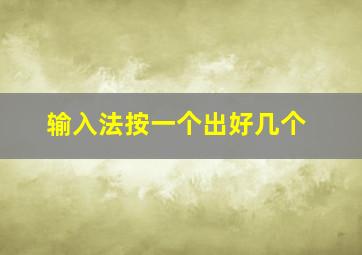 输入法按一个出好几个